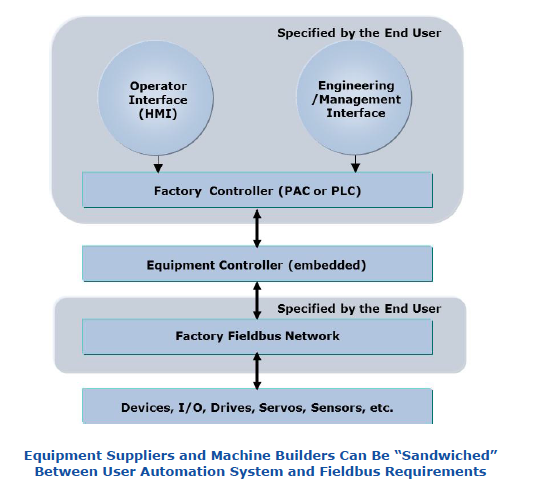 Specified by the End User

Operator Interface (HMI)

Engineering /Management Interface

Factory Controller (PAC or PLC)

Equipment Controller (embedded)

Specified by the End User

Factory Fieldbus Network

Devices, I/O, Drives, Servos, Sensors, etc.

Equipment Suppliers and Machine Builders Can Be “Sandwiched” Between User Automation System and Fieldbus Requirements